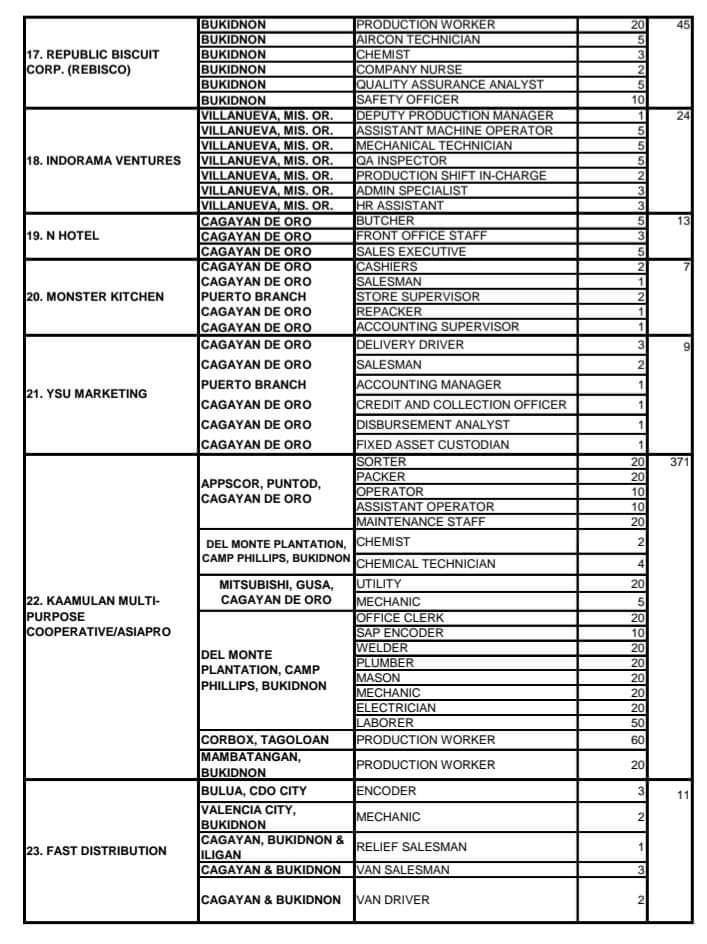 | | | | | |
|---|---|---|---|---|
| 17. REPUBLIC BISCUIT CORP. (REBISCO) | BUKIDNON | PRODUCTION WORKER | 20 | 45 |
| | BUKIDNON | AIRCON TECHNICIAN | 5 | |
| | BUKIDNON | CHEMIST | 3 | |
| | BUKIDNON | COMPANY NURSE | 2 | |
| | BUKIDNON | QUALITY ASSURANCE ANALYST | 5 | |
| | BUKIDNON | SAFETY OFFICER | 10 | |
| 18. INDORAMA VENTURES | VILLANUEVA, MIS. OR. | DEPUTY PRODUCTION MANAGER | 1 | 24 |
| | VILLANUEVA, MIS. OR. | ASSISTANT MACHINE OPERATOR | 5 | |
| | VILLANUEVA, MIS. OR. | MECHANICAL TECHNICIAN | 5 | |
| | VILLANUEVA, MIS. OR. | QA INSPECTOR | 5 | |
| | VILLANUEVA, MIS. OR. | PRODUCTION SHIFT IN-CHARGE | 2 | |
| | VILLANUEVA, MIS. OR. | ADMIN SPECIALIST | 3 | |
| | VILLANUEVA, MIS. OR. | HR ASSISTANT | 3 | |
| 19. N HOTEL | CAGAYAN DE ORO | BUTCHER | 5 | 13 |
| | CAGAYAN DE ORO | FRONT OFFICE STAFF | 3 | |
| | CAGAYAN DE ORO | SALES EXECUTIVE | 5 | |
| 20. MONSTER KITCHEN | CAGAYAN DE ORO | CASHIERS | 2 | 7 |
| | CAGAYAN DE ORO | SALESMAN | 1 | |
| | PUERTO BRANCH | STORE SUPERVISOR | 2 | |
| | CAGAYAN DE ORO | REPACKER | 1 | |
| | CAGAYAN DE ORO | ACCOUNTING SUPERVISOR | 1 | |
| 21. YSU MARKETING | CAGAYAN DE ORO | DELIVERY DRIVER | 3 | 9 |
| | CAGAYAN DE ORO | SALESMAN | 2 | |
| | PUERTO BRANCH | ACCOUNTING MANAGER | 1 | |
| | CAGAYAN DE ORO | CREDIT AND COLLECTION OFFICER | 1 | |
| | CAGAYAN DE ORO | DISBURSEMENT ANALYST | 1 | |
| | CAGAYAN DE ORO | FIXED ASSET CUSTODIAN | 1 | |
| 22. KAAMULAN MULTI-PURPOSE COOPERATIVE/ASIAPRO | APPSCOR, PUNTOD, CAGAYAN DE ORO | SORTER | 20 | 371 |
| | | PACKER | 20 | |
| | | OPERATOR | 10 | |
| | | ASSISTANT OPERATOR | 10 | |
| | | MAINTENANCE STAFF | 20 | |
| | DEL MONTE PLANTATION, CAMP PHILLIPS, BUKIDNON | CHEMIST | 2 | |
| | | CHEMICAL TECHNICIAN | 4 | |
| | MITSUBISHI, GUSA, CAGAYAN DE ORO | UTILITY | 20 | |
| | | MECHANIC | 5 | |
| | DEL MONTE PLANTATION, CAMP PHILLIPS, BUKIDNON | OFFICE CLERK | 20 | |
| | | SAP ENCODER | 10 | |
| | | WELDER | 20 | |
| | | PLUMBER | 20 | |
| | | MASON | 20 | |
| | | MECHANIC | 20 | |
| | | ELECTRICIAN | 20 | |
| | | LABORER | 50 | |
| | CORBOX, TAGOLOAN | PRODUCTION WORKER | 60 | |
| | MAMBATANGAN, BUKIDNON | PRODUCTION WORKER | 20 | |
| 23. FAST DISTRIBUTION | BULUA, CDO CITY | ENCODER | 3 | 11 |
| | VALENCIA CITY, BUKIDNON | MECHANIC | 2 | |
| | CAGAYAN, BUKIDNON & ILIGAN | RELIEF SALESMAN | 1 | |
| | CAGAYAN & BUKIDNON | VAN SALESMAN | 3 | |
| | CAGAYAN & BUKIDNON | VAN DRIVER | 2 | |